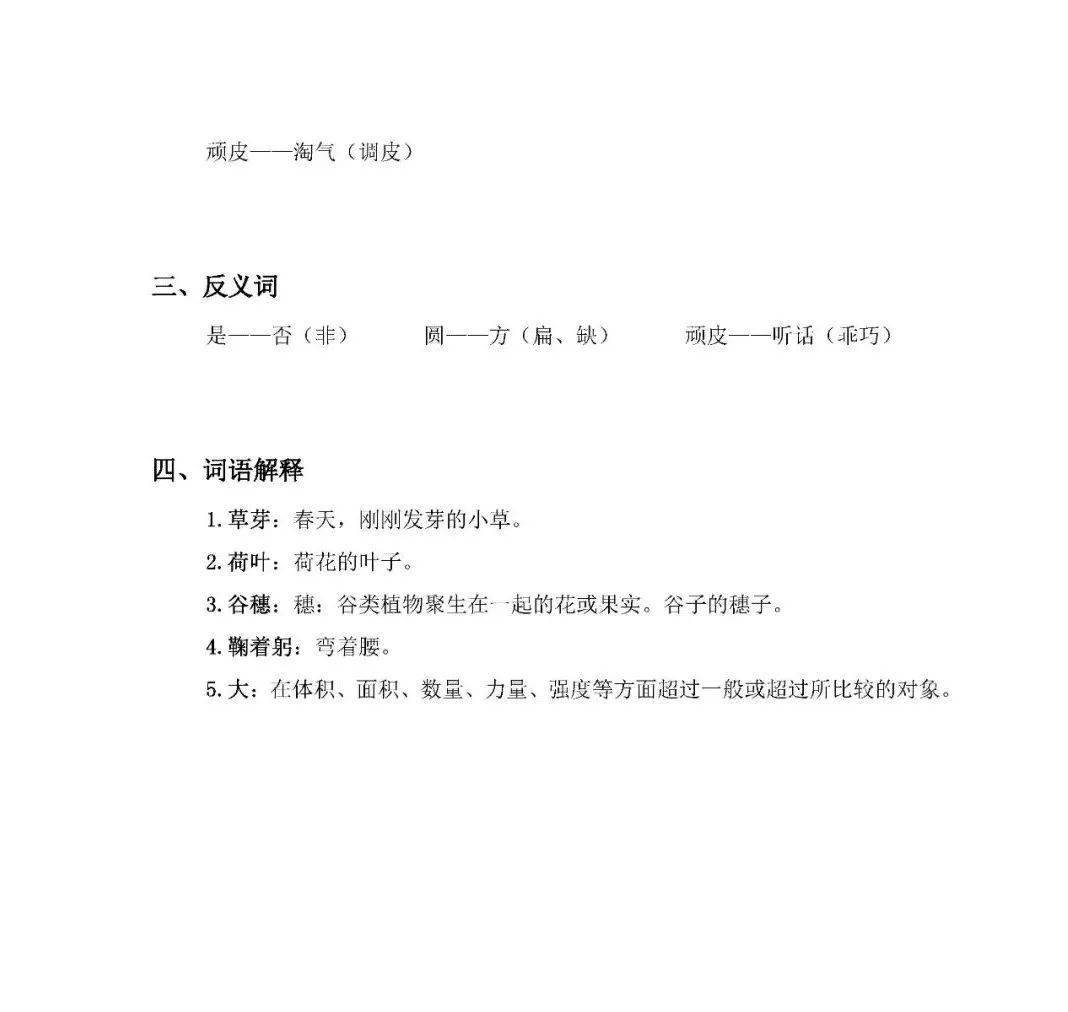 顽皮——淘气（调皮）

三、反义词

是——否（非）　　圆——方（扁、缺）　　顽皮——听话（乖巧）

四、词语解释

1. 草芽：春天，刚刚发芽的小草。

2. 荷叶：荷花的叶子。

3. 谷穗：穗：谷类植物聚生在一起的花或果实。谷子的穗子。

4. 鞠着躬：弯着腰。

5. 大：在体积、面积、数量、力量、强度等方面超过一般或超过所比较的对象。